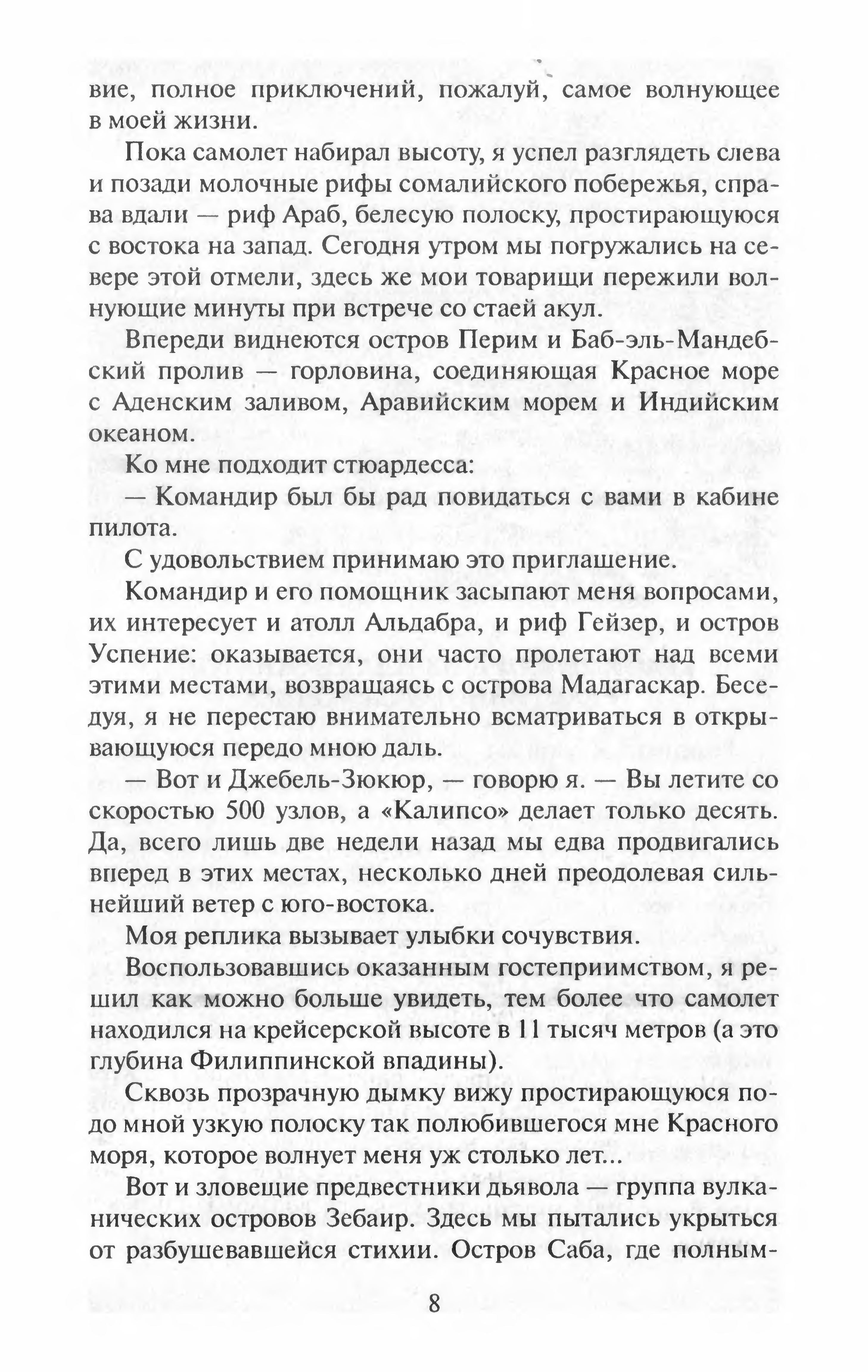 вие, полное приключений, пожалуй, самое волнующее в моей жизни.

Пока самолет набирал высоту, я успел разглядеть слева и позади молочные рифы сомалийского побережья, справа вдали — риф Араб, белесую полоску, простирающуюся с востока на запад. Сегодня утром мы погружались на севере этой отмели, здесь же мои товарищи пережили волнующие минуты при встрече со стаей акул.

Впереди виднеются остров Перим и Баб-эль-Мандебский пролив — горловина, соединяющая Красное море с Аденским заливом, Аравийским морем и Индийским океаном.

Ко мне подходит стюардесса:

— Командир был бы рад повидаться с вами в кабине пилота.

С удовольствием принимаю это приглашение.

Командир и его помощник засыпают меня вопросами, их интересует и атолл Альдабра, и риф Гейзер, и остров Успение: оказывается, они часто пролетают над всеми этими местами, возвращаясь с острова Мадагаскар. Беседуя, я не перестаю внимательно всматриваться в открывающуюся передо мною даль.

— Вот и Джебель-Зюкюр, — говорю я. — Вы летите со скоростью 500 узлов, а «Калипсо» делает только десять. Да, всего лишь две недели назад мы едва продвигались вперед в этих местах, несколько дней преодолевая сильнейший ветер с юго-востока.

Моя реплика вызывает улыбки сочувствия.

Воспользовавшись оказанным гостеприимством, я решил как можно больше увидеть, тем более что самолет находился на крейсерской высоте в 11 тысяч метров (а это глубина Филиппинской впадины).

Сквозь прозрачную дымку вижу простирающуюся подо мной узкую полоску так полюбившегося мне Красного моря, которое волнует меня уж столько лет...

Вот и зловещие предвестники дьявола — группа вулканических островов Зебаир. Здесь мы пытались укрыться от разбушевавшейся стихии. Остров Саба, где полным-

8